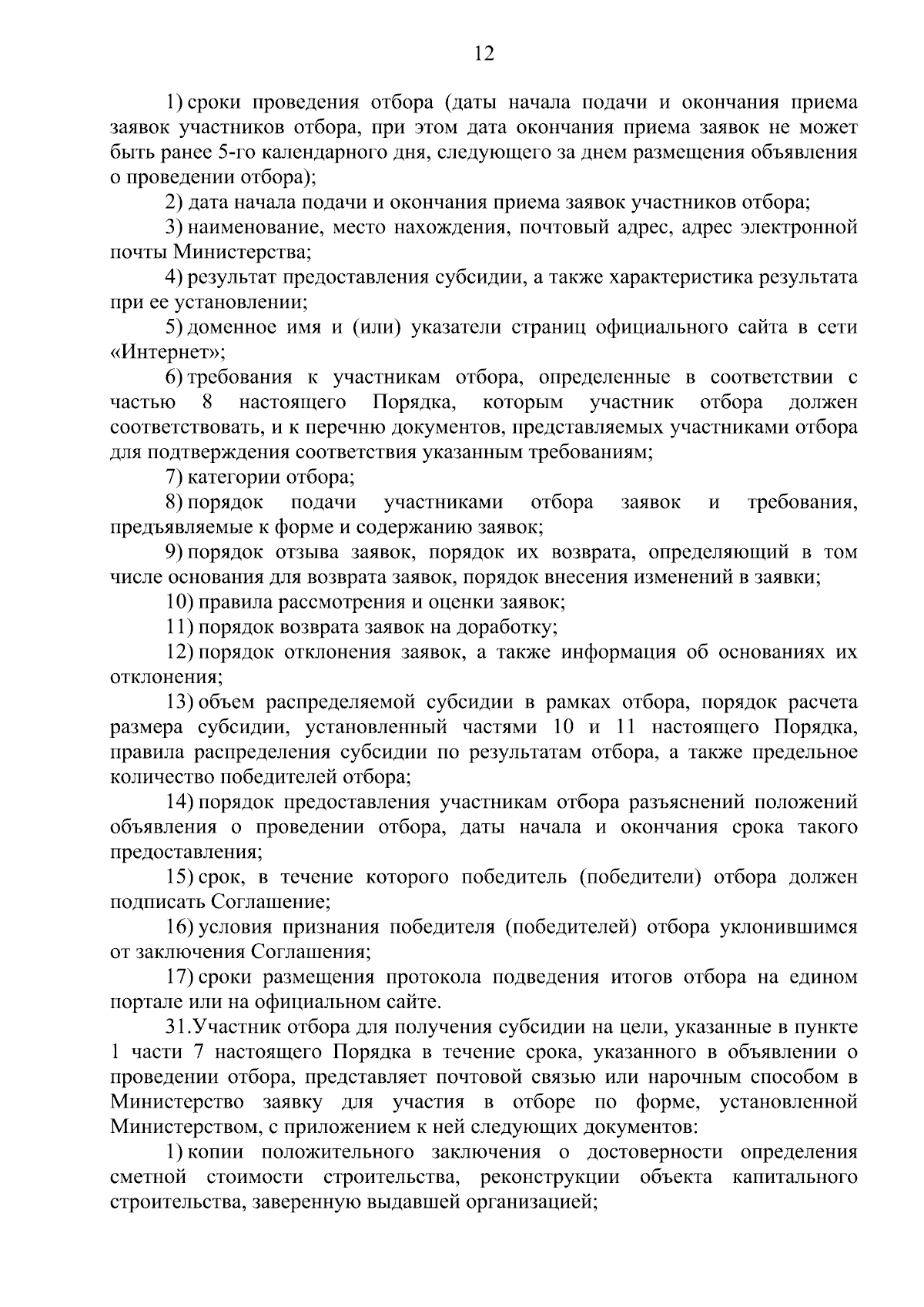 12

1) сроки проведения отбора (даты начала подачи и окончания приема заявок участников отбора, при этом дата окончания приема заявок не может быть ранее 5-го календарного дня, следующего за днем размещения объявления о проведении отбора);

2) дата начала подачи и окончания приема заявок участников отбора;

3) наименование, место нахождения, почтовый адрес, адрес электронной почты Министерства;

4) результат предоставления субсидии, а также характеристика результата при ее установлении;

5) доменное имя и (или) указатели страниц официального сайта в сети «Интернет»;

6) требования к участникам отбора, определенные в соответствии с частью 8 настоящего Порядка, которым участник отбора должен соответствовать, и к перечню документов, представляемых участниками отбора для подтверждения соответствия указанным требованиям;

7) категории отбора;

8) порядок подачи участниками отбора заявок и требования, предъявляемые к форме и содержанию заявок;

9) порядок отзыва заявок, порядок их возврата, определяющий в том числе основания для возврата заявок, порядок внесения изменений в заявки;

10) правила рассмотрения и оценки заявок;

11) порядок возврата заявок на доработку;

12) порядок отклонения заявок, а также информация об основаниях их отклонения;

13) объем распределяемой субсидии в рамках отбора, порядок расчета размера субсидии, установленный частями 10 и 11 настоящего Порядка, правила распределения субсидии по результатам отбора, а также предельное количество победителей отбора;

14) порядок предоставления участникам отбора разъяснений положений объявления о проведении отбора, даты начала и окончания срока такого предоставления;

15) срок, в течение которого победитель (победители) отбора должен подписать Соглашение;

16) условия признания победителя (победителей) отбора уклонившимся от заключения Соглашения;

17) сроки размещения протокола подведения итогов отбора на едином портале или на официальном сайте.

31. Участник отбора для получения субсидии на цели, указанные в пункте 1 части 7 настоящего Порядка в течение срока, указанного в объявлении о проведении отбора, представляет почтовой связью или нарочным способом в Министерство заявку для участия в отборе по форме, установленной Министерством, с приложением к ней следующих документов:

1) копии положительного заключения о достоверности определения сметной стоимости строительства, реконструкции объекта капитального строительства, заверенную выдавшей организацией;